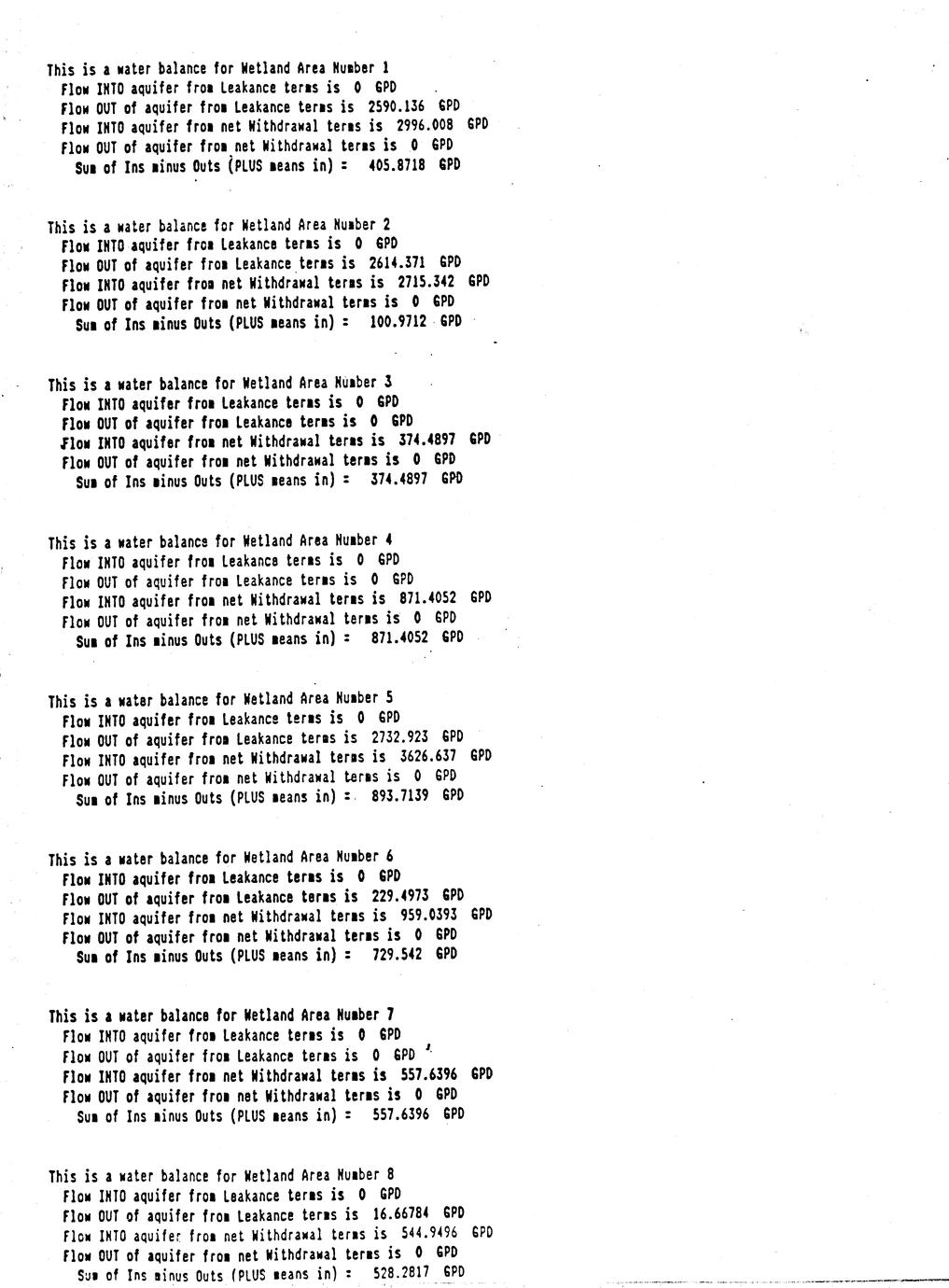 This is a water balance for Wetland Area Number 1
Flow INTO aquifer from Leakance terms is 0 GPD
Flow OUT of aquifer from Leakance terms is 2590.136 GPD
Flow INTO aquifer from net Withdrawal terms is 2996.008 GPD
Flow OUT of aquifer from net Withdrawal terms is 0 GPD
Sum of Ins minus Outs (PLUS means in) = 405.8718 GPD

This is a water balance for Wetland Area Number 2
Flow INTO aquifer from Leakance terms is 0 GPD
Flow OUT of aquifer from Leakance terms is 2614.371 GPD
Flow INTO aquifer from net Withdrawal terms is 2715.342 GPD
Flow OUT of aquifer from net Withdrawal terms is 0 GPD
Sum of Ins minus Outs (PLUS means in) = 100.9712 GPD

This is a water balance for Wetland Area Number 3
Flow INTO aquifer from Leakance terms is 0 GPD
Flow OUT of aquifer from Leakance terms is 0 GPD
Flow INTO aquifer from net Withdrawal terms is 374.4897 GPD
Flow OUT of aquifer from net Withdrawal terms is 0 GPD
Sum of Ins minus Outs (PLUS means in) = 374.4897 GPD

This is a water balance for Wetland Area Number 4
Flow INTO aquifer from Leakance terms is 0 GPD
Flow OUT of aquifer from Leakance terms is 0 GPD
Flow INTO aquifer from net Withdrawal terms is 871.4052 GPD
Flow OUT of aquifer from net Withdrawal terms is 0 GPD
Sum of Ins minus Outs (PLUS means in) = 871.4052 GPD

This is a water balance for Wetland Area Number 5
Flow INTO aquifer from Leakance terms is 0 GPD
Flow OUT of aquifer from Leakance terms is 2732.923 GPD
Flow INTO aquifer from net Withdrawal terms is 3626.637 GPD
Flow OUT of aquifer from net Withdrawal terms is 0 GPD
Sum of Ins minus Outs (PLUS means in) = 893.7139 GPD

This is a water balance for Wetland Area Number 6
Flow INTO aquifer from Leakance terms is 0 GPD
Flow OUT of aquifer from Leakance terms is 229.4973 GPD
Flow INTO aquifer from net Withdrawal terms is 959.0393 GPD
Flow OUT of aquifer from net Withdrawal terms is 0 GPD
Sum of Ins minus Outs (PLUS means in) = 729.542 GPD

This is a water balance for Wetland Area Number 7
Flow INTO aquifer from Leakance terms is 0 GPD
Flow OUT of aquifer from Leakance terms is 0 GPD
Flow INTO aquifer from net Withdrawal terms is 557.6396 GPD
Flow OUT of aquifer from net Withdrawal terms is 0 GPD
Sum of Ins minus Outs (PLUS means in) = 557.6396 GPD

This is a water balance for Wetland Area Number 8
Flow INTO aquifer from Leakance terms is 0 GPD
Flow OUT of aquifer from Leakance terms is 16.66784 GPD
Flow INTO aquifer from net Withdrawal terms is 544.9496 GPD
Flow OUT of aquifer from net Withdrawal terms is 0 GPD
Sum of Ins minus Outs (PLUS means in) = 528.2817 GPD